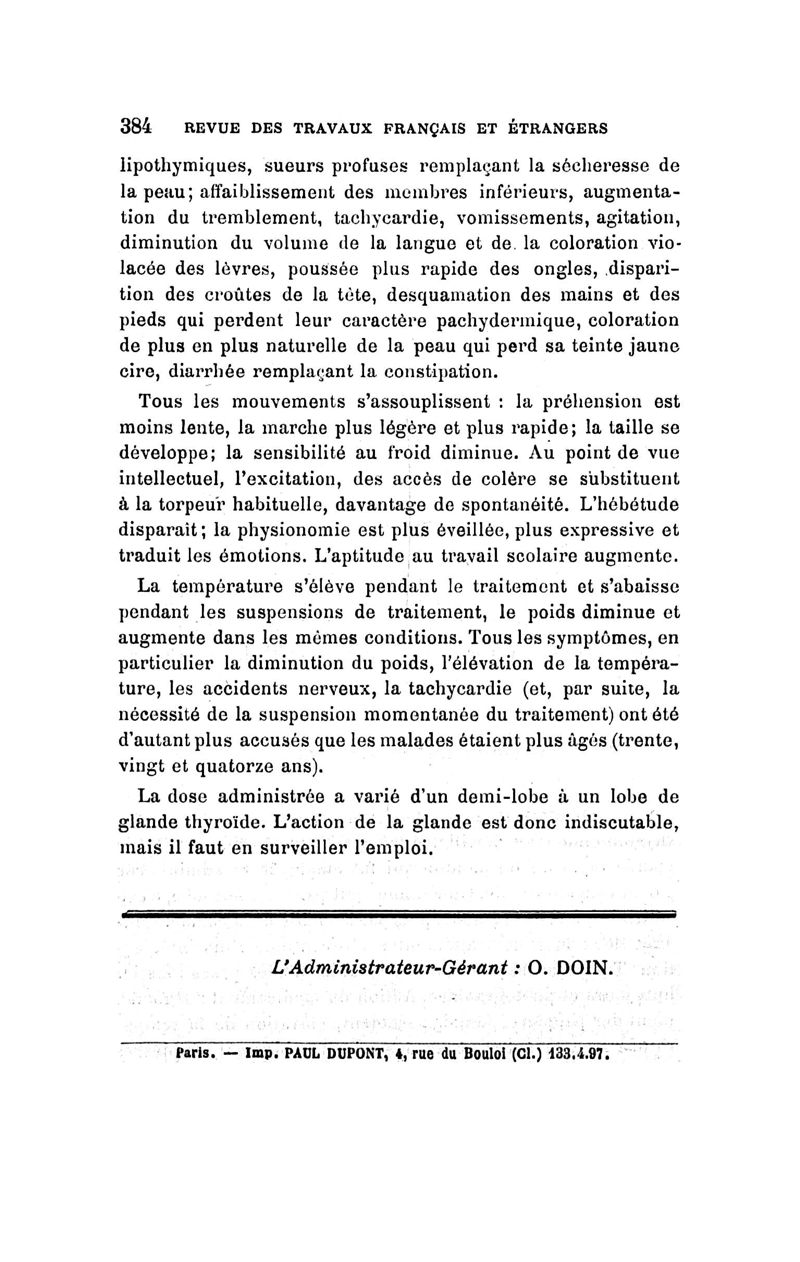 384 REVUE DES TRAVAUX FRANÇAIS ET ÉTRANGERS

lipothymiques, sueurs profuses remplaçant la sécheresse de la peau; affaiblissement des membres inférieurs, augmentation du tremblement, tachycardie, vomissements, agitation, diminution du volume de la langue et de la coloration violacée des lèvres, poussée plus rapide des ongles, disparition des croûtes de la tête, desquamation des mains et des pieds qui perdent leur caractère pachydermique, coloration de plus en plus naturelle de la peau qui perd sa teinte jaune cire, diarrhée remplaçant la constipation.

Tous les mouvements s'assouplissent : la préhension est moins lente, la marche plus légère et plus rapide; la taille se développe; la sensibilité au froid diminue. Au point de vue intellectuel, l'excitation, des accès de colère se substituent à la torpeur habituelle, davantage de spontanéité. L'hébétude disparaît; la physionomie est plus éveillée, plus expressive et traduit les émotions. L'aptitude au travail scolaire augmente.

La température s'élève pendant le traitement et s'abaisse pendant les suspensions de traitement, le poids diminue et augmente dans les mêmes conditions. Tous les symptômes, en particulier la diminution du poids, l'élévation de la température, les accidents nerveux, la tachycardie (et, par suite, la nécessité de la suspension momentanée du traitement) ont été d'autant plus accusés que les malades étaient plus âgés (trente, vingt et quatorze ans).

La dose administrée a varié d'un demi-lobe à un lobe de glande thyroïde. L'action de la glande est donc indiscutable, mais il faut en surveiller l'emploi.

L'Administrateur-Gérant : O. DOIN.

Paris. — Imp. PAUL DUPONT, 4, rue du Bouloi (Cl.) 133.4.97.